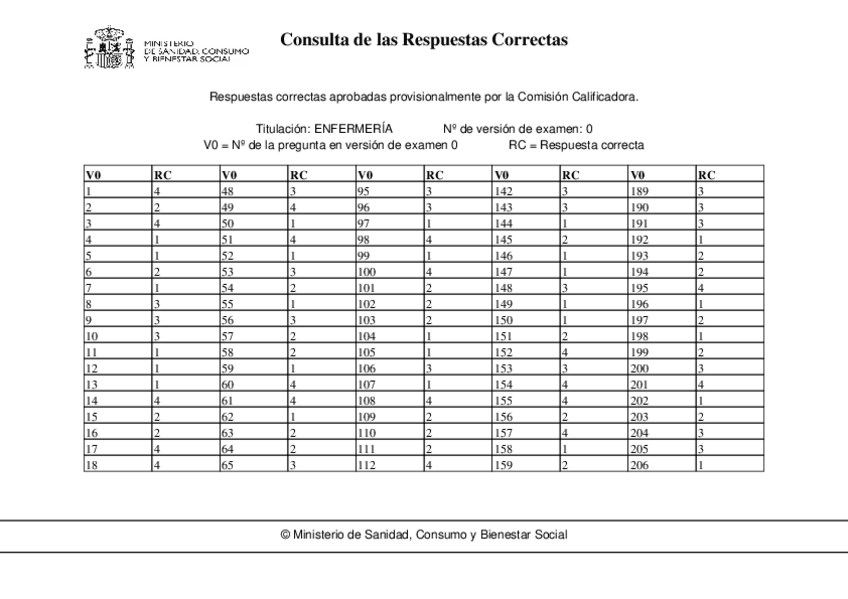 MINISTERIO DE SANIDAD, CONSUMO Y BIENESTAR SOCIAL

Consulta de las Respuestas Correctas

Respuestas correctas aprobadas provisionalmente por la Comisión Calificadora.

Titulación: ENFERMERÍA Nº de versión de examen: 0

V0 = Nº de la pregunta en versión de examen 0 RC = Respuesta correcta

| V0 | RC | V0 | RC | V0 | RC | V0 | RC | V0 | RC |
|---|---|---|---|---|---|---|---|---|---|
| 1 | 4 | 48 | 3 | 95 | 3 | 142 | 3 | 189 | 3 |
| 2 | 2 | 49 | 4 | 96 | 3 | 143 | 3 | 190 | 3 |
| 3 | 4 | 50 | 1 | 97 | 1 | 144 | 1 | 191 | 3 |
| 4 | 1 | 51 | 4 | 98 | 4 | 145 | 2 | 192 | 1 |
| 5 | 1 | 52 | 1 | 99 | 1 | 146 | 1 | 193 | 2 |
| 6 | 2 | 53 | 3 | 100 | 4 | 147 | 1 | 194 | 2 |
| 7 | 1 | 54 | 2 | 101 | 2 | 148 | 3 | 195 | 4 |
| 8 | 3 | 55 | 1 | 102 | 2 | 149 | 1 | 196 | 1 |
| 9 | 3 | 56 | 3 | 103 | 2 | 150 | 1 | 197 | 2 |
| 10 | 3 | 57 | 2 | 104 | 1 | 151 | 2 | 198 | 1 |
| 11 | 1 | 58 | 2 | 105 | 1 | 152 | 4 | 199 | 2 |
| 12 | 1 | 59 | 1 | 106 | 3 | 153 | 3 | 200 | 3 |
| 13 | 1 | 60 | 4 | 107 | 1 | 154 | 4 | 201 | 4 |
| 14 | 4 | 61 | 4 | 108 | 4 | 155 | 4 | 202 | 1 |
| 15 | 2 | 62 | 1 | 109 | 2 | 156 | 2 | 203 | 2 |
| 16 | 2 | 63 | 2 | 110 | 2 | 157 | 4 | 204 | 3 |
| 17 | 4 | 64 | 2 | 111 | 2 | 158 | 1 | 205 | 3 |
| 18 | 4 | 65 | 3 | 112 | 4 | 159 | 2 | 206 | 1 |

© Ministerio de Sanidad, Consumo y Bienestar Social